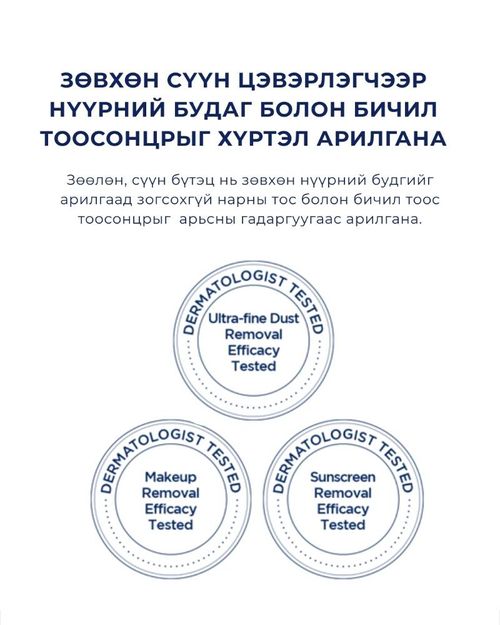 ЗӨВХӨН СҮҮН ЦЭВЭРЛЭГЧЭЭР НҮҮРНИЙ БУДАГ БОЛОН БИЧИЛ ТООСОНЦРЫГ ХҮРТЭЛ АРИЛГАНА

Зөөлөн, сүүн бүтэц нь зөвхөн нүүрний будгийг арилгаад зогсохгүй нарны тос болон бичил тоос тоосонцрыг арьсны гадаргуугаас арилгана.

DERMATOLOGIST TESTED
Ultra-fine Dust Removal Efficacy Tested

DERMATOLOGIST TESTED
Makeup Removal Efficacy Tested

DERMATOLOGIST TESTED
Sunscreen Removal Efficacy Tested